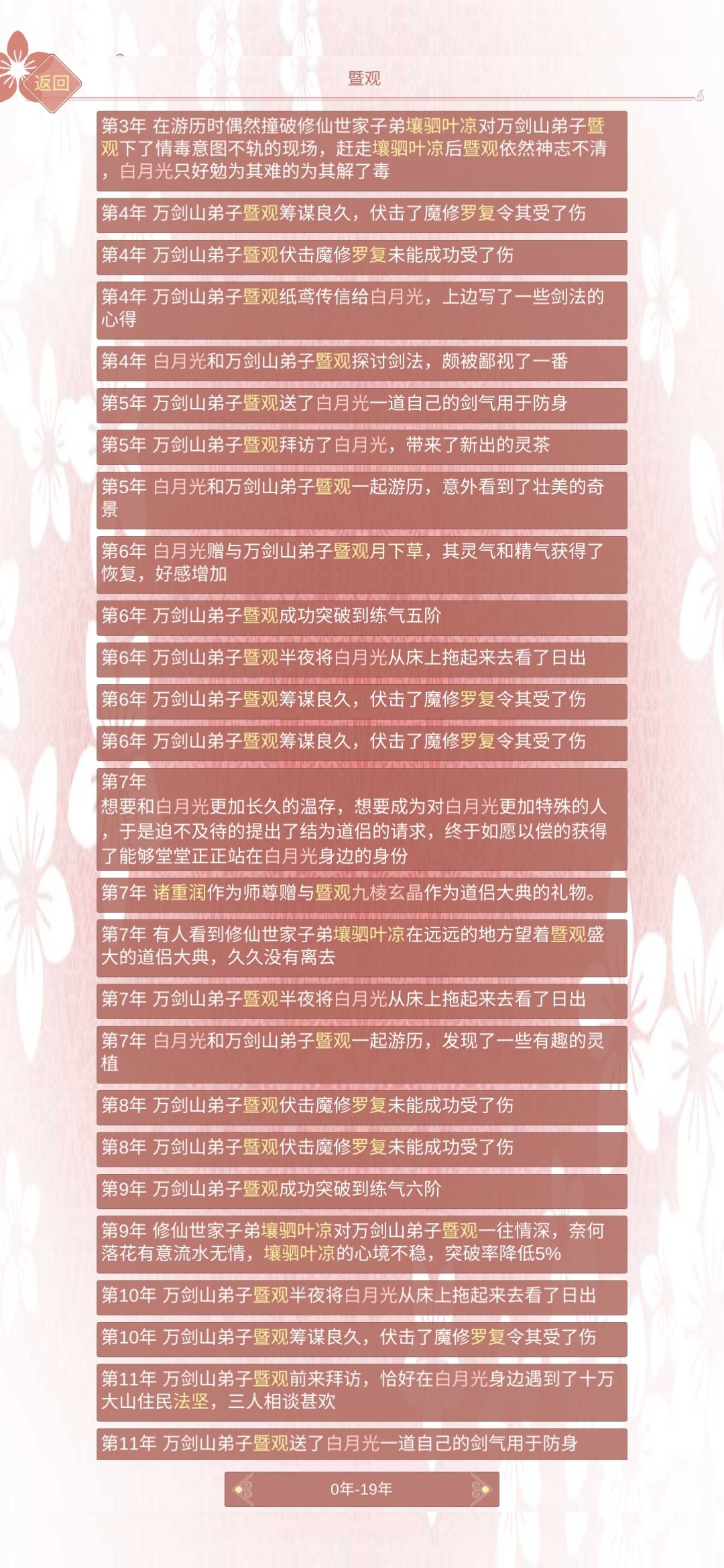 返回

暨观

第3年 在游历时偶然撞破修仙世家子弟壤驷叶凉对万剑山弟子暨观下了情毒意图不轨的现场，赶走壤驷叶凉后暨观依然神志不清，白月光只好勉为其难的为其解了毒

第4年 万剑山弟子暨观筹谋良久，伏击了魔修罗复令其受了伤

第4年 万剑山弟子暨观伏击魔修罗复未能成功受了伤

第4年 万剑山弟子暨观纸鸢传信给白月光，上边写了一些剑法的心得

第4年 白月光和万剑山弟子暨观探讨剑法，颇被鄙视了一番

第5年 万剑山弟子暨观送了白月光一道自己的剑气用于防身

第5年 万剑山弟子暨观拜访了白月光，带来了新出的灵茶

第5年 白月光和万剑山弟子暨观一起游历，意外看到了壮美的奇景

第6年 白月光赠与万剑山弟子暨观月下草，其灵气和精气获得了恢复，好感增加

第6年 万剑山弟子暨观成功突破到练气五阶

第6年 万剑山弟子暨观半夜将白月光从床上拖起来去看了日出

第6年 万剑山弟子暨观筹谋良久，伏击了魔修罗复令其受了伤

第6年 万剑山弟子暨观筹谋良久，伏击了魔修罗复令其受了伤

第7年
想要和白月光更加长久的温存，想要成为对白月光更加特殊的人，于是迫不及待的提出了结为道侣的请求，终于如愿以偿的获得了能够堂堂正正站在白月光身边的身份

第7年 诸重润作为师尊赠与暨观九棱玄晶作为道侣大典的礼物。

第7年 有人看到修仙世家子弟壤驷叶凉在远远的地方望着暨观盛大的道侣大典，久久没有离去

第7年 万剑山弟子暨观半夜将白月光从床上拖起来去看了日出

第7年 白月光和万剑山弟子暨观一起游历，发现了一些有趣的灵植

第8年 万剑山弟子暨观伏击魔修罗复未能成功受了伤

第8年 万剑山弟子暨观伏击魔修罗复未能成功受了伤

第9年 万剑山弟子暨观成功突破到练气六阶

第9年 修仙世家子弟壤驷叶凉对万剑山弟子暨观一往情深，奈何落花有意流水无情，壤驷叶凉的心境不稳，突破率降低5%

第10年 万剑山弟子暨观半夜将白月光从床上拖起来去看了日出

第10年 万剑山弟子暨观筹谋良久，伏击了魔修罗复令其受了伤

第11年 万剑山弟子暨观前来拜访，恰好在白月光身边遇到了十万大山住民法坚，三人相谈甚欢

第11年 万剑山弟子暨观送了白月光一道自己的剑气用于防身

0年-19年